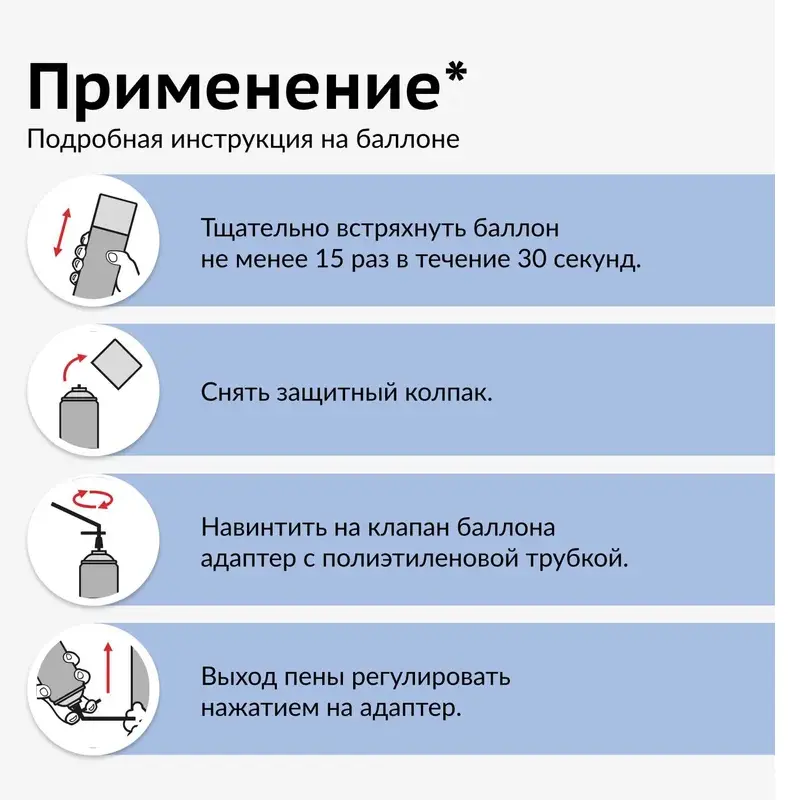 Применение*
Подробная инструкция на баллоне

Тщательно встряхнуть баллон не менее 15 раз в течение 30 секунд.

Снять защитный колпак.

Навинтить на клапан баллона адаптер с полиэтиленовой трубкой.

Выход пены регулировать нажатием на адаптер.